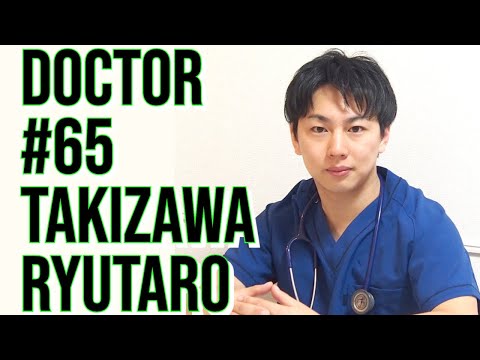 DOCTOR
#65
TAKIZAWA
RYUTARO